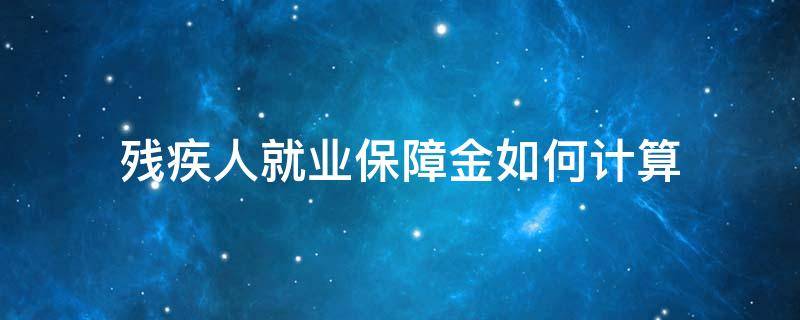 残疾人就业保障金如何计算